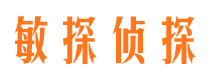 敏探侦探